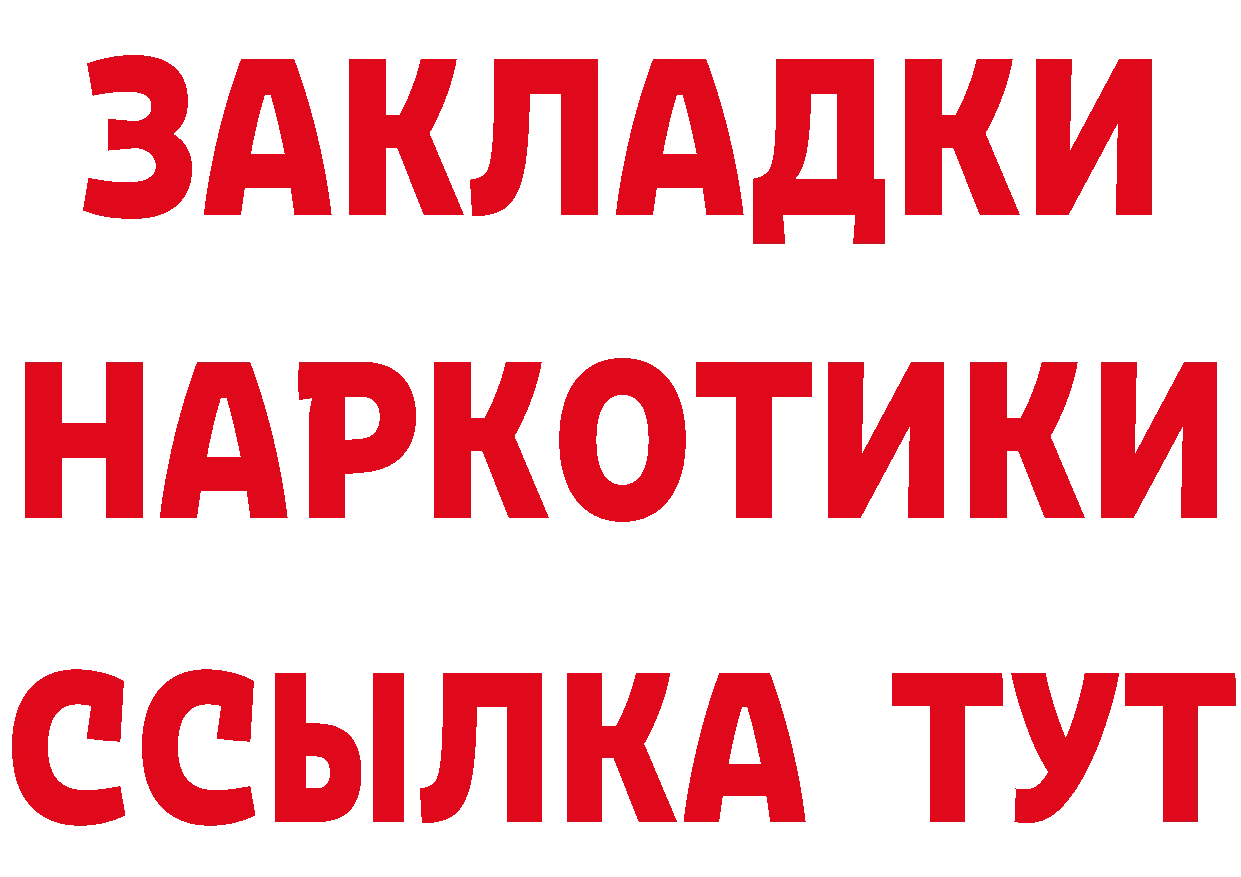 ЗАКЛАДКИ
НАРКОТИКИ
ССЫЛКА ТУТ